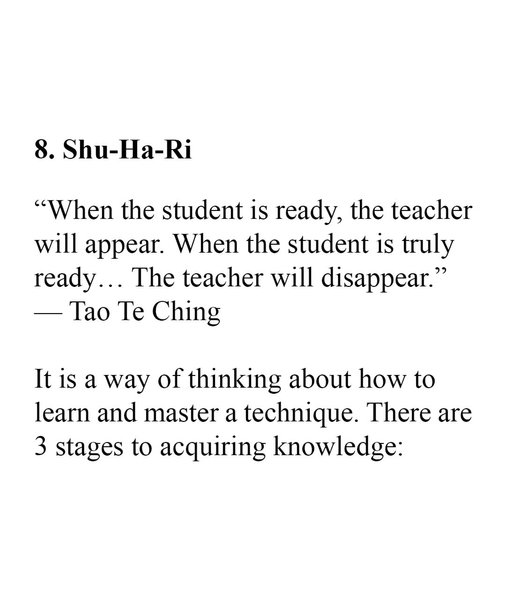 8. Shu-Ha-Ri

"When the student is ready, the teacher will appear. When the student is truly ready… The teacher will disappear."
— Tao Te Ching

It is a way of thinking about how to learn and master a technique. There are 3 stages to acquiring knowledge: